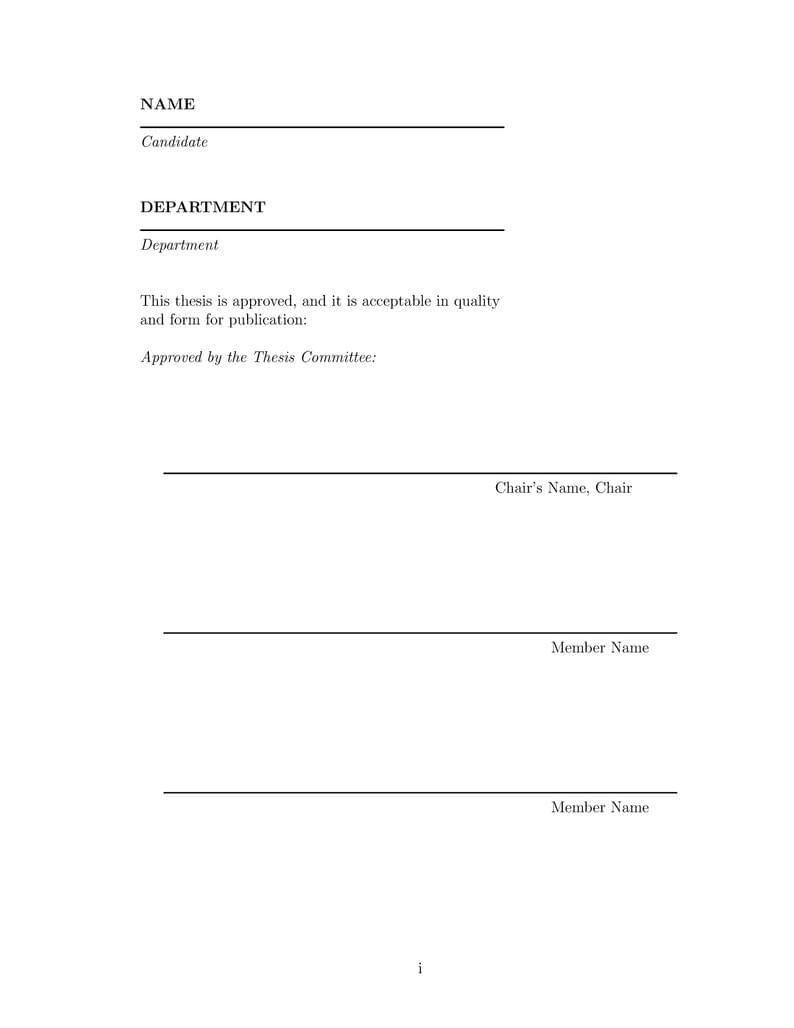 NAME

Candidate

DEPARTMENT

Department

This thesis is approved, and it is acceptable in quality and form for publication:

Approved by the Thesis Committee:

Chair's Name, Chair

Member Name

Member Name

i